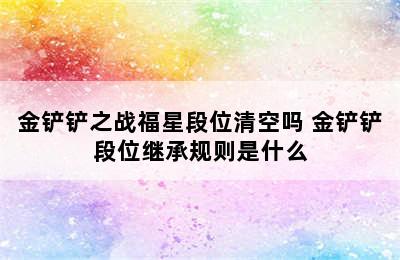 金铲铲之战福星段位清空吗 金铲铲段位继承规则是什么